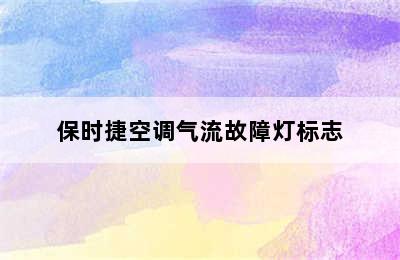 保时捷空调气流故障灯标志